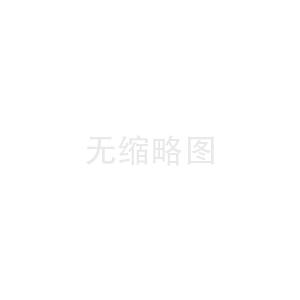 无缩略图